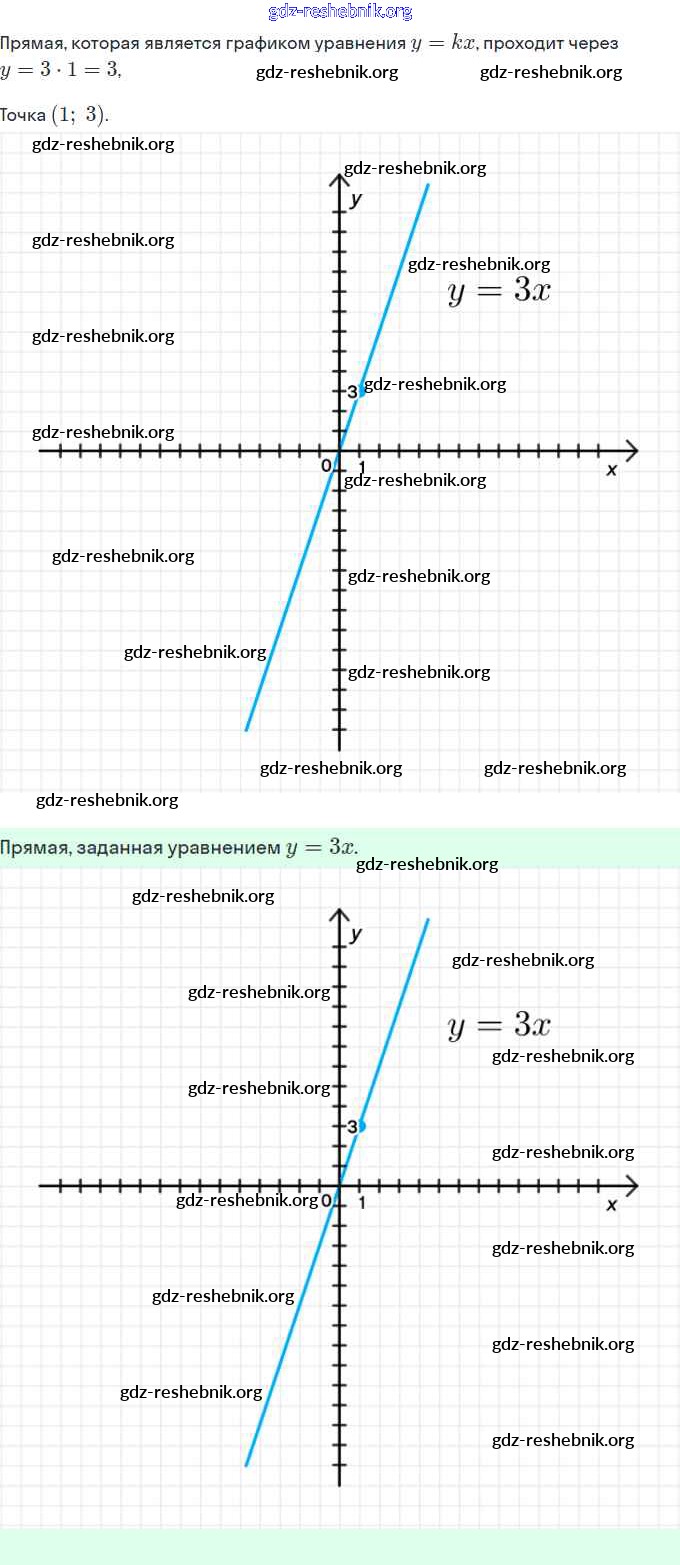 gdz-reshebnik.org

Прямая, которая является графиком уравнения $y = kx$, проходит через $y = 3 \cdot 1 = 3$,

gdz-reshebnik.org gdz-reshebnik.org

Точка $(1;\ 3)$.

gdz-reshebnik.org
gdz-reshebnik.org
y
gdz-reshebnik.org
gdz-reshebnik.org
$y = 3x$
gdz-reshebnik.org
3
gdz-reshebnik.org
gdz-reshebnik.org
0
1
x
gdz-reshebnik.org
gdz-reshebnik.org
gdz-reshebnik.org
gdz-reshebnik.org
gdz-reshebnik.org
gdz-reshebnik.org
gdz-reshebnik.org
gdz-reshebnik.org

Прямая, заданная уравнением $y = 3x$.

gdz-reshebnik.org
gdz-reshebnik.org
y
gdz-reshebnik.org
gdz-reshebnik.org
$y = 3x$
gdz-reshebnik.org
gdz-reshebnik.org
3
gdz-reshebnik.org
gdz-reshebnik.org
0
1
x
gdz-reshebnik.org
gdz-reshebnik.org
gdz-reshebnik.org
gdz-reshebnik.org
gdz-reshebnik.org